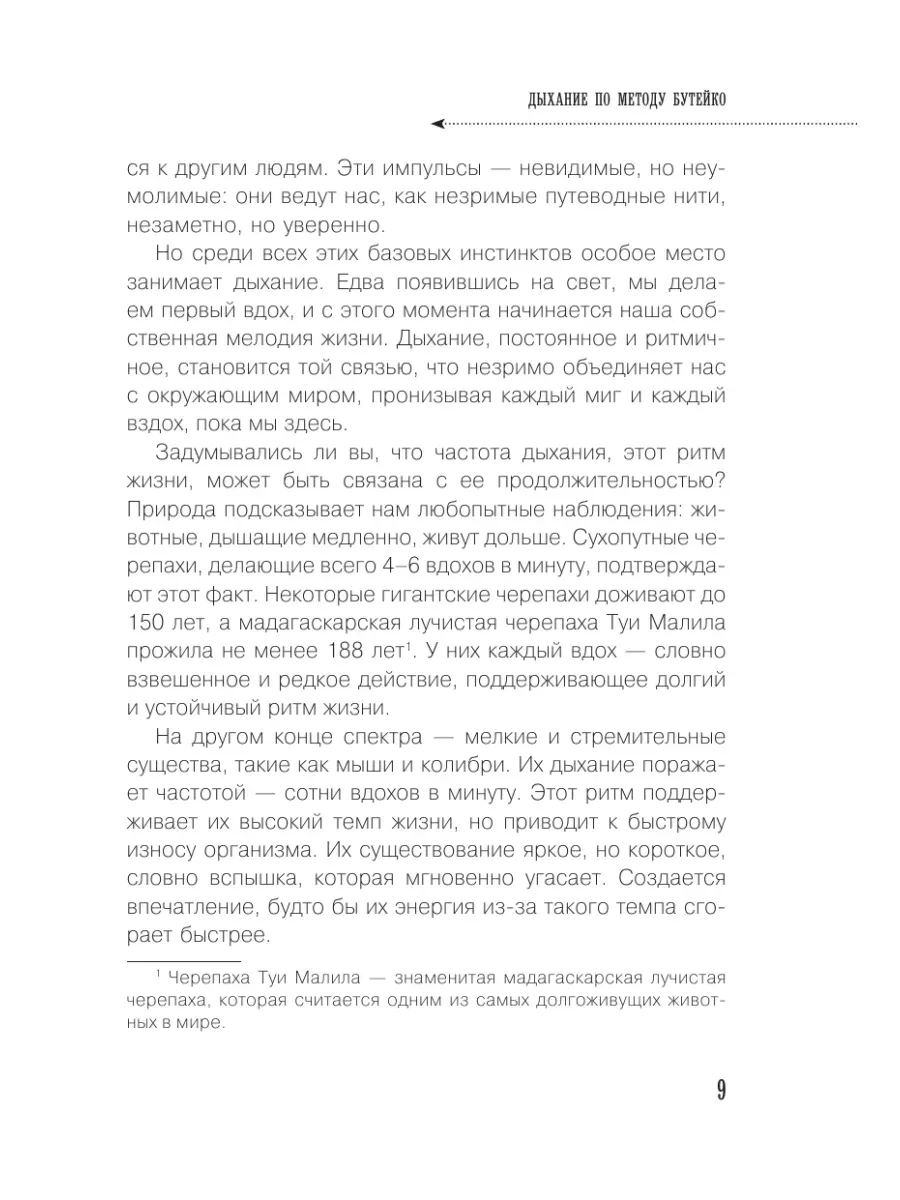 ДЫХАНИЕ ПО МЕТОДУ БУТЕЙКО

ся к другим людям. Эти импульсы — невидимые, но неумолимые: они ведут нас, как незримые путеводные нити, незаметно, но уверенно.

Но среди всех этих базовых инстинктов особое место занимает дыхание. Едва появившись на свет, мы делаем первый вдох, и с этого момента начинается наша собственная мелодия жизни. Дыхание, постоянное и ритмичное, становится той связью, что незримо объединяет нас с окружающим миром, пронизывая каждый миг и каждый вздох, пока мы здесь.

Задумывались ли вы, что частота дыхания, этот ритм жизни, может быть связана с ее продолжительностью? Природа подсказывает нам любопытные наблюдения: животные, дышащие медленно, живут дольше. Сухопутные черепахи, делающие всего 4–6 вдохов в минуту, подтверждают этот факт. Некоторые гигантские черепахи доживают до 150 лет, а мадагаскарская лучистая черепаха Туи Малила прожила не менее 188 лет$^1$. У них каждый вдох — словно взвешенное и редкое действие, поддерживающее долгий и устойчивый ритм жизни.

На другом конце спектра — мелкие и стремительные существа, такие как мыши и колибри. Их дыхание поражает частотой — сотни вдохов в минуту. Этот ритм поддерживает их высокий темп жизни, но приводит к быстрому износу организма. Их существование яркое, но короткое, словно вспышка, которая мгновенно угасает. Создается впечатление, будто бы их энергия из-за такого темпа сгорает быстрее.

$^1$ Черепаха Туи Малила — знаменитая мадагаскарская лучистая черепаха, которая считается одним из самых долгоживущих животных в мире.

9